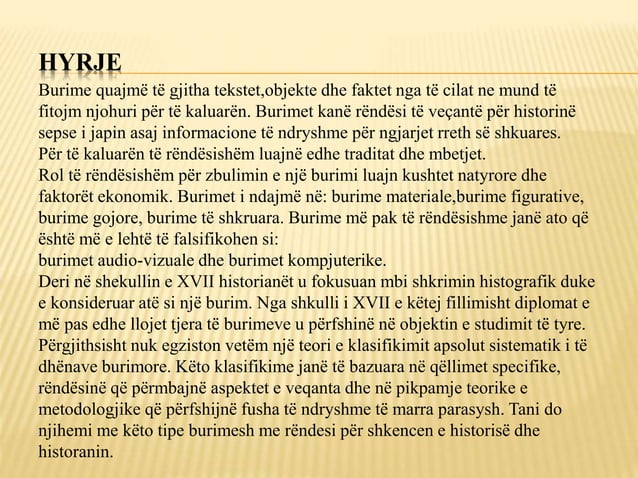 HYRJE

Burime quajmë të gjitha tekstet,objekte dhe faktet nga të cilat ne mund të fitojm njohuri për të kaluarën. Burimet kanë rëndësi të veçantë për historinë sepse i japin asaj informacione të ndryshme për ngjarjet rreth së shkuares.
Për të kaluarën të rëndësishëm luajnë edhe traditat dhe mbetjet.
Rol të rëndësishëm për zbulimin e një burimi luajn kushtet natyrore dhe faktorët ekonomik. Burimet i ndajmë në: burime materiale,burime figurative, burime gojore, burime të shkruara. Burime më pak të rëndësishme janë ato që është më e lehtë të falsifikohen si:
burimet audio-vizuale dhe burimet kompjuterike.
Deri në shekullin e XVII historianët u fokusuan mbi shkrimin histografik duke e konsideruar atë si një burim. Nga shkulli i XVII e këtej fillimisht diplomat e më pas edhe llojet tjera të burimeve u përfshinë në objektin e studimit të tyre. Përgjithsisht nuk egziston vetëm një teori e klasifikimit apsolut sistematik i të dhënave burimore. Këto klasifikime janë të bazuara në qëllimet specifike, rëndësinë që përmbajnë aspektet e veqanta dhe në pikpamje teorike e metodologjike që përfshijnë fusha të ndryshme të marra parasysh. Tani do njihemi me këto tipe burimesh me rëndesi për shkencen e historisë dhe historanin.